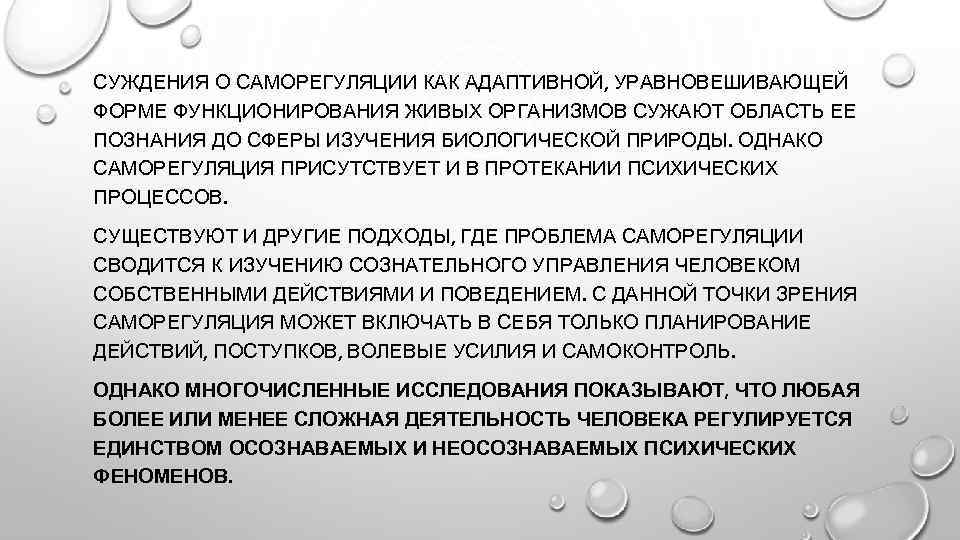 СУЖДЕНИЯ О САМОРЕГУЛЯЦИИ КАК АДАПТИВНОЙ, УРАВНОВЕШИВАЮЩЕЙ ФОРМЕ ФУНКЦИОНИРОВАНИЯ ЖИВЫХ ОРГАНИЗМОВ СУЖАЮТ ОБЛАСТЬ ЕЕ ПОЗНАНИЯ ДО СФЕРЫ ИЗУЧЕНИЯ БИОЛОГИЧЕСКОЙ ПРИРОДЫ. ОДНАКО САМОРЕГУЛЯЦИЯ ПРИСУТСТВУЕТ И В ПРОТЕКАНИИ ПСИХИЧЕСКИХ ПРОЦЕССОВ.

СУЩЕСТВУЮТ И ДРУГИЕ ПОДХОДЫ, ГДЕ ПРОБЛЕМА САМОРЕГУЛЯЦИИ СВОДИТСЯ К ИЗУЧЕНИЮ СОЗНАТЕЛЬНОГО УПРАВЛЕНИЯ ЧЕЛОВЕКОМ СОБСТВЕННЫМИ ДЕЙСТВИЯМИ И ПОВЕДЕНИЕМ. С ДАННОЙ ТОЧКИ ЗРЕНИЯ САМОРЕГУЛЯЦИЯ МОЖЕТ ВКЛЮЧАТЬ В СЕБЯ ТОЛЬКО ПЛАНИРОВАНИЕ ДЕЙСТВИЙ, ПОСТУПКОВ, ВОЛЕВЫЕ УСИЛИЯ И САМОКОНТРОЛЬ.

ОДНАКО МНОГОЧИСЛЕННЫЕ ИССЛЕДОВАНИЯ ПОКАЗЫВАЮТ, ЧТО ЛЮБАЯ БОЛЕЕ ИЛИ МЕНЕЕ СЛОЖНАЯ ДЕЯТЕЛЬНОСТЬ ЧЕЛОВЕКА РЕГУЛИРУЕТСЯ ЕДИНСТВОМ ОСОЗНАВАЕМЫХ И НЕОСОЗНАВАЕМЫХ ПСИХИЧЕСКИХ ФЕНОМЕНОВ.